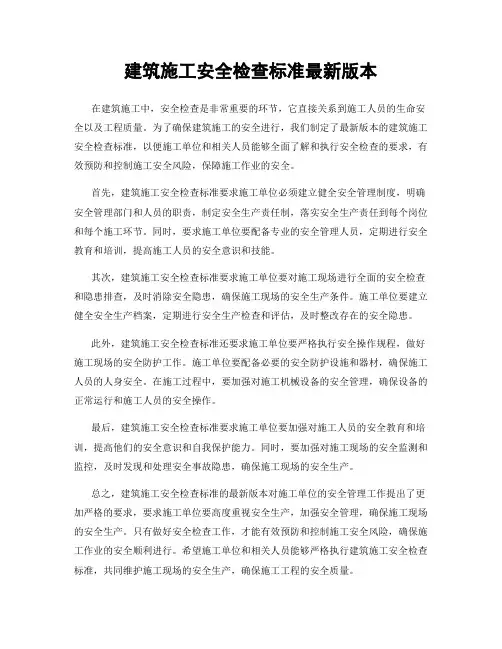 建筑施工安全检查标准最新版本

在建筑施工中，安全检查是非常重要的环节，它直接关系到施工人员的生命安全以及工程质量。为了确保建筑施工的安全进行，我们制定了最新版本的建筑施工安全检查标准，以便施工单位和相关人员能够全面了解和执行安全检查的要求，有效预防和控制施工安全风险，保障施工作业的安全。

首先，建筑施工安全检查标准要求施工单位必须建立健全安全管理制度，明确安全管理部门和人员的职责，制定安全生产责任制，落实安全生产责任到每个岗位和每个施工环节。同时，要求施工单位要配备专业的安全管理人员，定期进行安全教育和培训，提高施工人员的安全意识和技能。

其次，建筑施工安全检查标准要求施工单位要对施工现场进行全面的安全检查和隐患排查，及时消除安全隐患，确保施工现场的安全生产条件。施工单位要建立健全安全生产档案，定期进行安全生产检查和评估，及时整改存在的安全隐患。

此外，建筑施工安全检查标准还要求施工单位要严格执行安全操作规程，做好施工现场的安全防护工作。施工单位要配备必要的安全防护设施和器材，确保施工人员的人身安全。在施工过程中，要加强对施工机械设备的安全管理，确保设备的正常运行和施工人员的安全操作。

最后，建筑施工安全检查标准要求施工单位要加强对施工人员的安全教育和培训，提高他们的安全意识和自我保护能力。同时，要加强对施工现场的安全监测和监控，及时发现和处理安全事故隐患，确保施工现场的安全生产。

总之，建筑施工安全检查标准的最新版本对施工单位的安全管理工作提出了更加严格的要求，要求施工单位要高度重视安全生产，加强安全管理，确保施工现场的安全生产。只有做好安全检查工作，才能有效预防和控制施工安全风险，确保施工作业的安全顺利进行。希望施工单位和相关人员能够严格执行建筑施工安全检查标准，共同维护施工现场的安全生产，确保施工工程的安全质量。